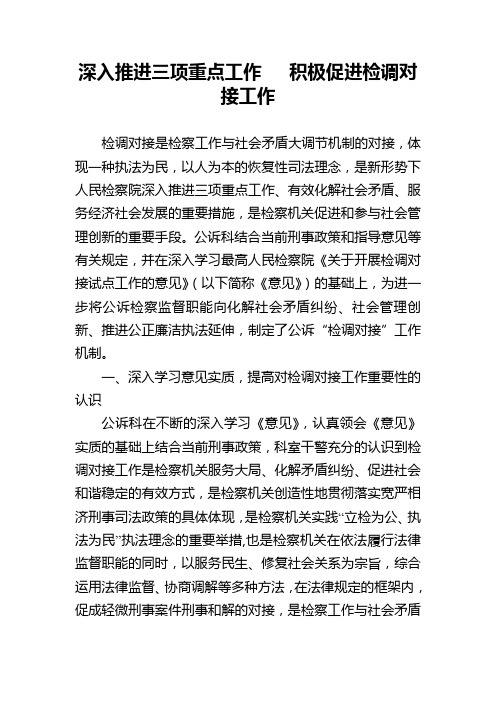 深入推进三项重点工作　　积极促进检调对接工作

检调对接是检察工作与社会矛盾大调节机制的对接，体现一种执法为民，以人为本的恢复性司法理念，是新形势下人民检察院深入推进三项重点工作、有效化解社会矛盾、服务经济社会发展的重要措施，是检察机关促进和参与社会管理创新的重要手段。公诉科结合当前刑事政策和指导意见等有关规定，并在深入学习最高人民检察院《关于开展检调对接试点工作的意见》（以下简称《意见》）的基础上，为进一步将公诉检察监督职能向化解社会矛盾纠纷、社会管理创新、推进公正廉洁执法延伸，制定了公诉“检调对接”工作机制。

一、深入学习意见实质，提高对检调对接工作重要性的认识

公诉科在不断的深入学习《意见》，认真领会《意见》实质的基础上结合当前刑事政策，科室干警充分的认识到检调对接工作是检察机关服务大局、化解矛盾纠纷、促进社会和谐稳定的有效方式，是检察机关创造性地贯彻落实宽严相济刑事司法政策的具体体现，是检察机关实践“立检为公、执法为民”执法理念的重要举措,也是检察机关在依法履行法律监督职能的同时，以服务民生、修复社会关系为宗旨，综合运用法律监督、协商调解等多种方法，在法律规定的框架内，促成轻微刑事案件刑事和解的对接，是检察工作与社会矛盾